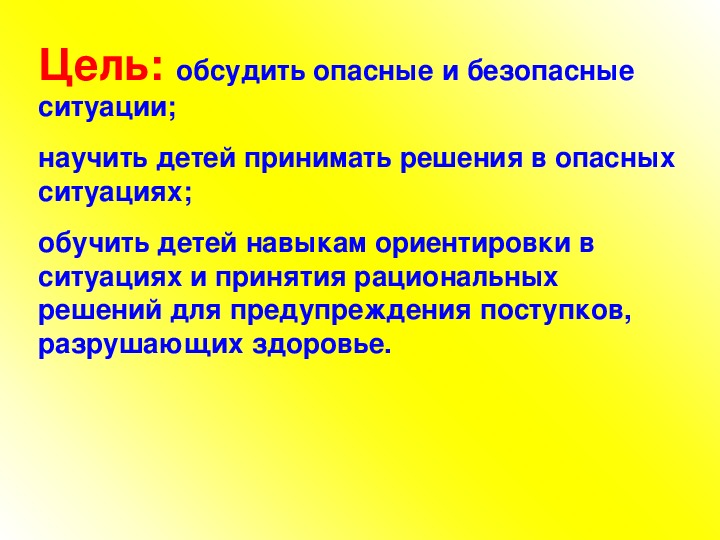 Цель: обсудить опасные и безопасные ситуации;

научить детей принимать решения в опасных ситуациях;

обучить детей навыкам ориентировки в ситуациях и принятия рациональных решений для предупреждения поступков, разрушающих здоровье.